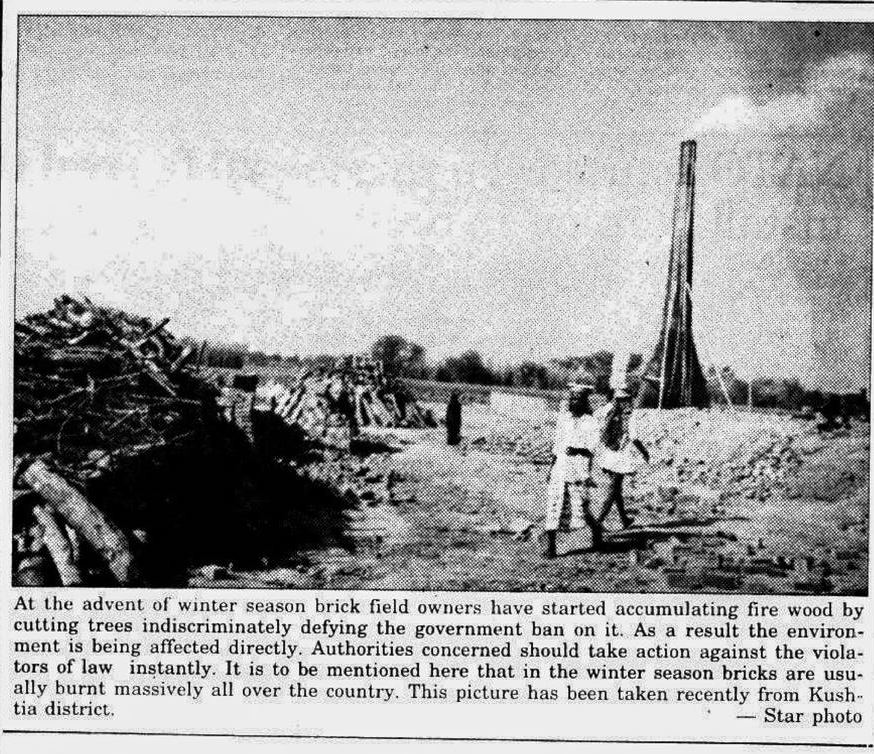 At the advent of winter season brick field owners have started accumulating fire wood by cutting trees indiscriminately defying the government ban on it. As a result the environment is being affected directly. Authorities concerned should take action against the violators of law instantly. It is to be mentioned here that in the winter season bricks are usually burnt massively all over the country. This picture has been taken recently from Kushtia district.

— Star photo